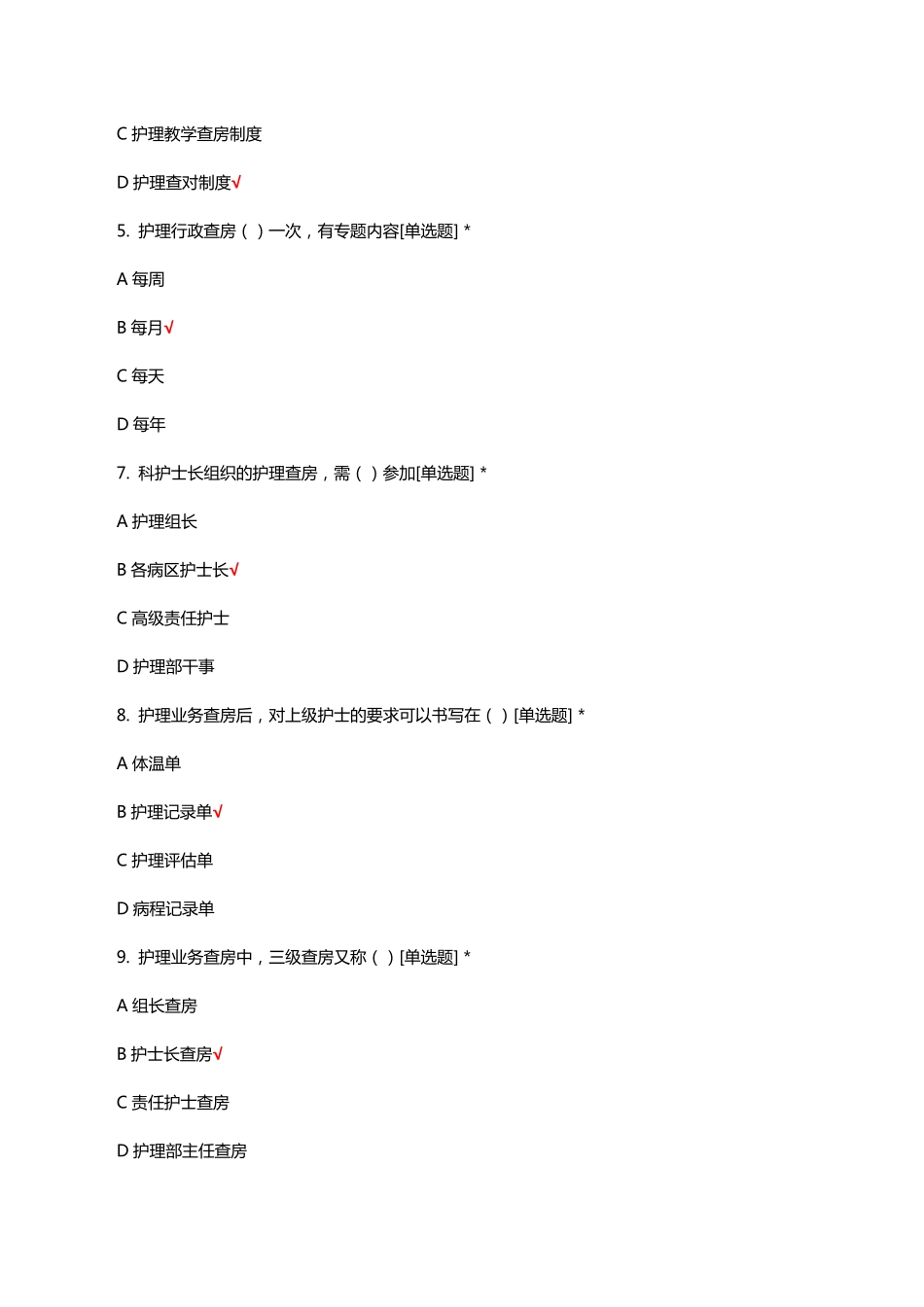 C 护理教学查房制度

D 护理查对制度√

5. 护理行政查房（ ）一次，有专题内容[单选题] *

A 每周

B 每月√

C 每天

D 每年

7. 科护士长组织的护理查房，需（ ）参加[单选题] *

A 护理组长

B 各病区护士长√

C 高级责任护士

D 护理部干事

8. 护理业务查房后，对上级护士的要求可以书写在（ ）[单选题] *

A 体温单

B 护理记录单√

C 护理评估单

D 病程记录单

9. 护理业务查房中，三级查房又称（ ）[单选题] *

A 组长查房

B 护士长查房√

C 责任护士查房

D 护理部主任查房